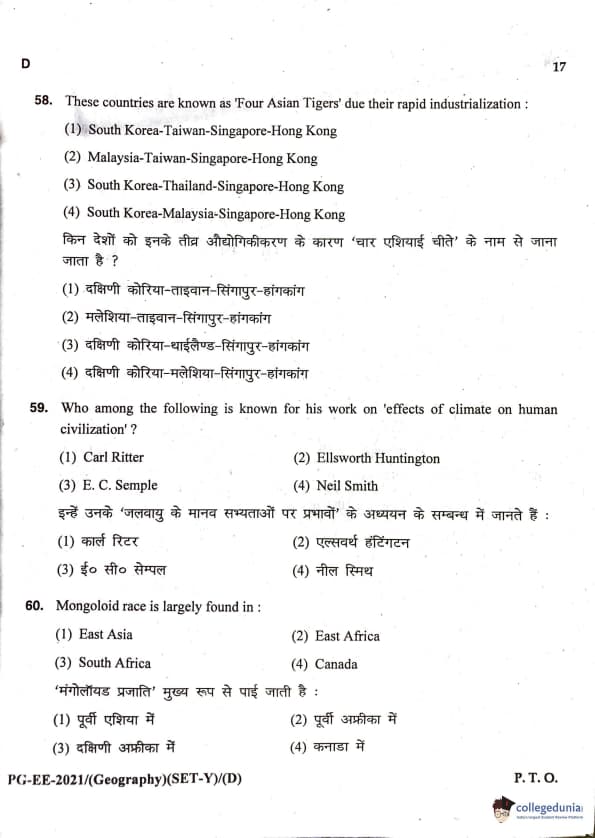 D

17

58. These countries are known as 'Four Asian Tigers' due their rapid industrialization :

(1) South Korea-Taiwan-Singapore-Hong Kong

(2) Malaysia-Taiwan-Singapore-Hong Kong

(3) South Korea-Thailand-Singapore-Hong Kong

(4) South Korea-Malaysia-Singapore-Hong Kong

किन देशों को इनके तीव्र औद्योगिकीकरण के कारण 'चार एशियाई चीते' के नाम से जाना जाता है ?

(1) दक्षिणी कोरिया-ताइवान-सिंगापुर-हांगकांग

(2) मलेशिया-ताइवान-सिंगापुर-हांगकांग

(3) दक्षिणी कोरिया-थाईलैण्ड-सिंगापुर-हांगकांग

(4) दक्षिणी कोरिया-मलेशिया-सिंगापुर-हांगकांग

59. Who among the following is known for his work on 'effects of climate on human civilization' ?

(1) Carl Ritter

(2) Ellsworth Huntington

(3) E. C. Semple

(4) Neil Smith

इन्हें उनके 'जलवायु के मानव सभ्यताओं पर प्रभावों' के अध्ययन के सम्बन्ध में जानते हैं :

(1) कार्ल रिटर

(2) एल्सवर्थ हंटिंगटन

(3) ई० सी० सेम्पल

(4) नील स्मिथ

60. Mongoloid race is largely found in :

(1) East Asia

(2) East Africa

(3) South Africa

(4) Canada

'मंगोलॉयड प्रजाति' मुख्य रूप से पाई जाती है :

(1) पूर्वी एशिया में

(2) पूर्वी अफ्रीका में

(3) दक्षिणी अफ्रीका में

(4) कनाडा में

PG-EE-2021/(Geography)(SET-Y)/(D)

P. T. O.

collegedunia